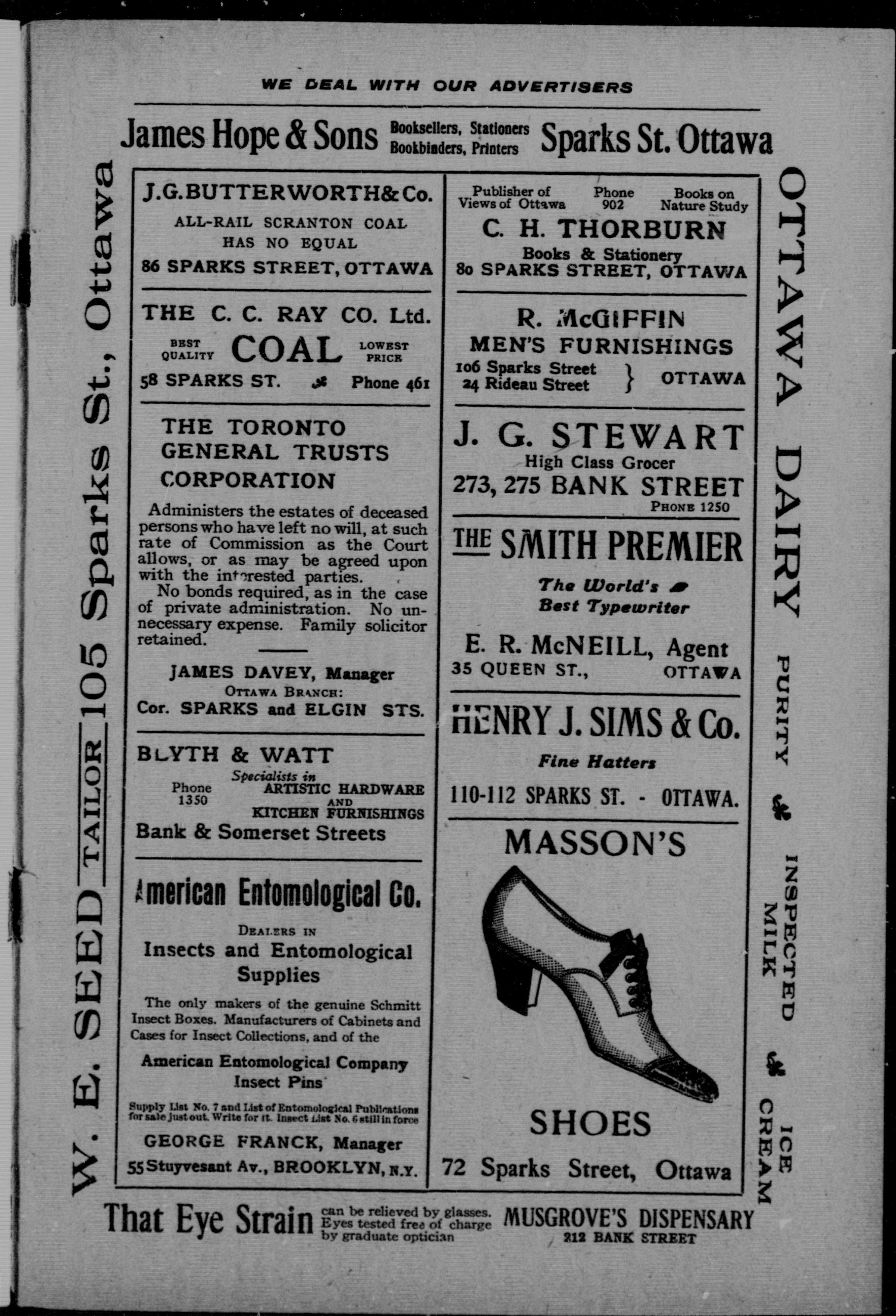 WE DEAL WITH OUR ADVERTISERS

James Hope & Sons Booksellers, Stationers Bookbinders, Printers Sparks St. Ottawa

W. E. SEED TAILOR 105 Sparks St., Ottawa

J.G.BUTTERWORTH& Co.
ALL-RAIL SCRANTON COAL HAS NO EQUAL
86 SPARKS STREET, OTTAWA

THE C. C. RAY CO. Ltd.
BEST QUALITY COAL LOWEST PRICE
58 SPARKS ST. Phone 461

THE TORONTO GENERAL TRUSTS CORPORATION

Administers the estates of deceased persons who have left no will, at such rate of Commission as the Court allows, or as may be agreed upon with the interested parties.

No bonds required, as in the case of private administration. No unnecessary expense. Family solicitor retained.

JAMES DAVEY, Manager
OTTAWA BRANCH:
Cor. SPARKS and ELGIN STS.

BLYTH & WATT
Phone 1350
Specialists in ARTISTIC HARDWARE AND KITCHEN FURNISHINGS
Bank & Somerset Streets

American Entomological Co.
DEALERS IN
Insects and Entomological Supplies

The only makers of the genuine Schmitt Insect Boxes. Manufacturers of Cabinets and Cases for Insect Collections, and of the

American Entomological Company Insect Pins

Supply List No. 7 and List of Entomological Publications for sale just out. Write for it. Insect List No. 6 still in force

GEORGE FRANCK, Manager
55 Stuyvesant Av., BROOKLYN, N.Y.

Publisher of Views of Ottawa Phone 902 Books on Nature Study
C. H. THORBURN
Books & Stationery
80 SPARKS STREET, OTTAWA

R. McGIFFIN
MEN'S FURNISHINGS
106 Sparks Street
24 Rideau Street } OTTAWA

J. G. STEWART
High Class Grocer
273, 275 BANK STREET
PHONE 1250

THE SMITH PREMIER
The World's Best Typewriter
E. R. McNEILL, Agent
35 QUEEN ST., OTTAWA

HENRY J. SIMS & Co.
Fine Hatters
110-112 SPARKS ST. - OTTAWA.

MASSON'S
SHOES
72 Sparks Street, Ottawa

OTTAWA DAIRY PURITY INSPECTED MILK ICE CREAM

That Eye Strain can be relieved by glasses. Eyes tested free of charge by graduate optician MUSGROVE'S DISPENSARY 212 BANK STREET